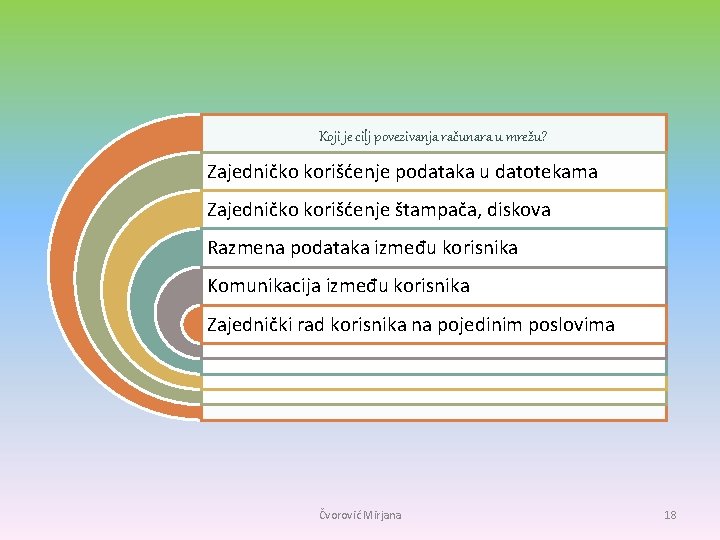 Koji je cilj povezivanja računara u mrežu?

Zajedničko korišćenje podataka u datotekama

Zajedničko korišćenje štampača, diskova

Razmena podataka između korisnika

Komunikacija između korisnika

Zajednički rad korisnika na pojedinim poslovima

Čvorović Mirjana

18